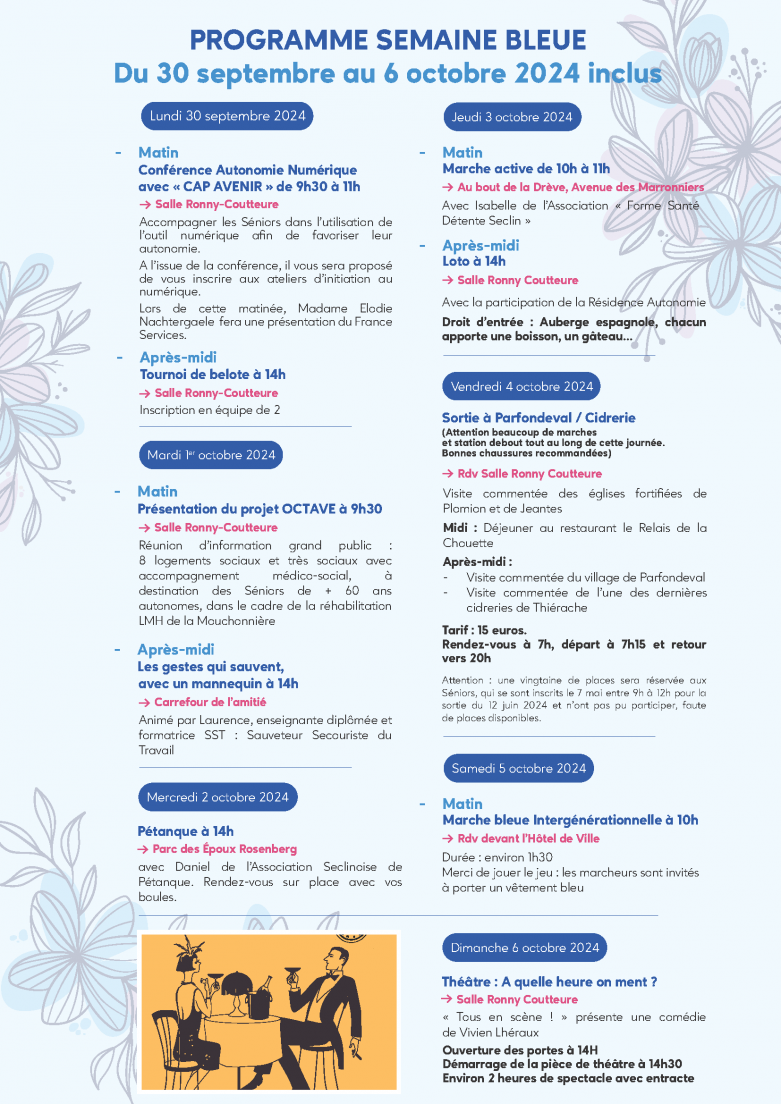 PROGRAMME SEMAINE BLEUE
Du 30 septembre au 6 octobre 2024 inclus

Lundi 30 septembre 2024

- Matin
Conférence Autonomie Numérique avec « CAP AVENIR » de 9h30 à 11h
→ Salle Ronny-Coutteure
Accompagner les Séniors dans l'utilisation de l'outil numérique afin de favoriser leur autonomie.
A l'issue de la conférence, il vous sera proposé de vous inscrire aux ateliers d'initiation au numérique.
Lors de cette matinée, Madame Elodie Nachtergaele fera une présentation du France Services.

- Après-midi
Tournoi de belote à 14h
→ Salle Ronny-Coutteure
Inscription en équipe de 2

Mardi 1er octobre 2024

- Matin
Présentation du projet OCTAVE à 9h30
→ Salle Ronny-Coutteure
Réunion d'information grand public : 8 logements sociaux et très sociaux avec accompagnement médico-social, à destination des Séniors de + 60 ans autonomes, dans le cadre de la réhabilitation LMH de la Mouchonnière

- Après-midi
Les gestes qui sauvent, avec un mannequin à 14h
→ Carrefour de l'amitié
Animé par Laurence, enseignante diplômée et formatrice SST : Sauveteur Secouriste du Travail

Mercredi 2 octobre 2024

Pétanque à 14h
→ Parc des Époux Rosenberg
avec Daniel de l'Association Seclinoise de Pétanque. Rendez-vous sur place avec vos boules.

Jeudi 3 octobre 2024

- Matin
Marche active de 10h à 11h
→ Au bout de la Drève, Avenue des Marronniers
Avec Isabelle de l'Association « Forme Santé Détente Seclin »

- Après-midi
Loto à 14h
→ Salle Ronny Coutteure
Avec la participation de la Résidence Autonomie
Droit d'entrée : Auberge espagnole, chacun apporte une boisson, un gâteau...

Vendredi 4 octobre 2024

Sortie à Parfondeval / Cidrerie
(Attention beaucoup de marches et station debout tout au long de cette journée. Bonnes chaussures recommandées)
→ Rdv Salle Ronny Coutteure
Visite commentée des églises fortifiées de Plomion et de Jeantes
Midi : Déjeuner au restaurant le Relais de la Chouette
Après-midi :
- Visite commentée du village de Parfondeval
- Visite commentée de l'une des dernières cidreries de Thiérache
Tarif : 15 euros.
Rendez-vous à 7h, départ à 7h15 et retour vers 20h
Attention : une vingtaine de places sera réservée aux Séniors, qui se sont inscrits le 7 mai entre 9h à 12h pour la sortie du 12 juin 2024 et n'ont pas pu participer, faute de places disponibles.

Samedi 5 octobre 2024

- Matin
Marche bleue Intergénérationnelle à 10h
→ Rdv devant l'Hôtel de Ville
Durée : environ 1h30
Merci de jouer le jeu : les marcheurs sont invités à porter un vêtement bleu

Dimanche 6 octobre 2024

Théâtre : A quelle heure on ment ?
→ Salle Ronny Coutteure
« Tous en scène ! » présente une comédie de Vivien Lhéraux
Ouverture des portes à 14H
Démarrage de la pièce de théâtre à 14h30
Environ 2 heures de spectacle avec entracte